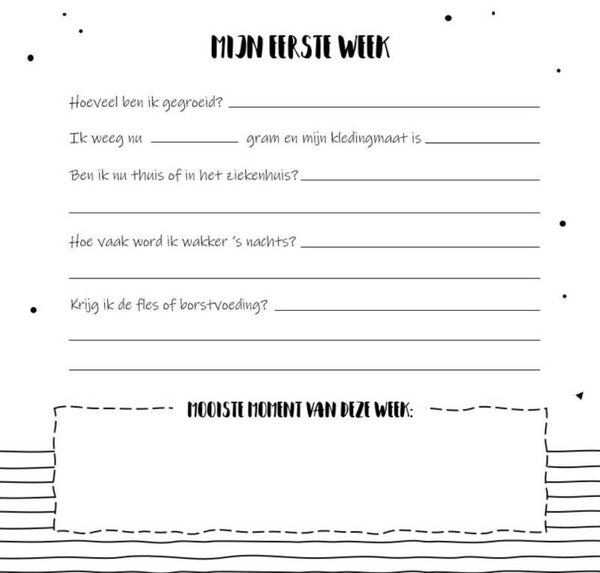 MIJN EERSTE WEEK

Hoeveel ben ik gegroeid? ____

Ik weeg nu ____ gram en mijn kledingmaat is ____

Ben ik nu thuis of in het ziekenhuis? ____

____

Hoe vaak word ik wakker 's nachts? ____

____

Krijg ik de fles of borstvoeding? ____

____

____

MOOISTE MOMENT VAN DEZE WEEK: